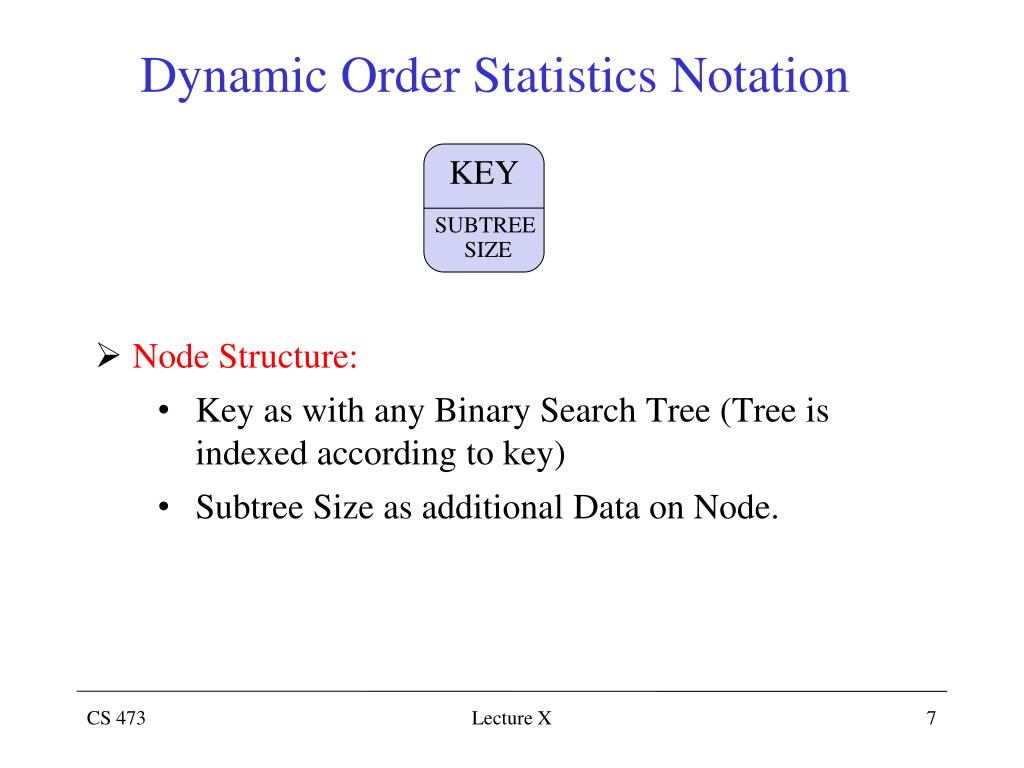 Dynamic Order Statistics Notation

KEY

SUBTREE SIZE

➢ Node Structure:

• Key as with any Binary Search Tree (Tree is indexed according to key)

• Subtree Size as additional Data on Node.

CS 473

Lecture X

7